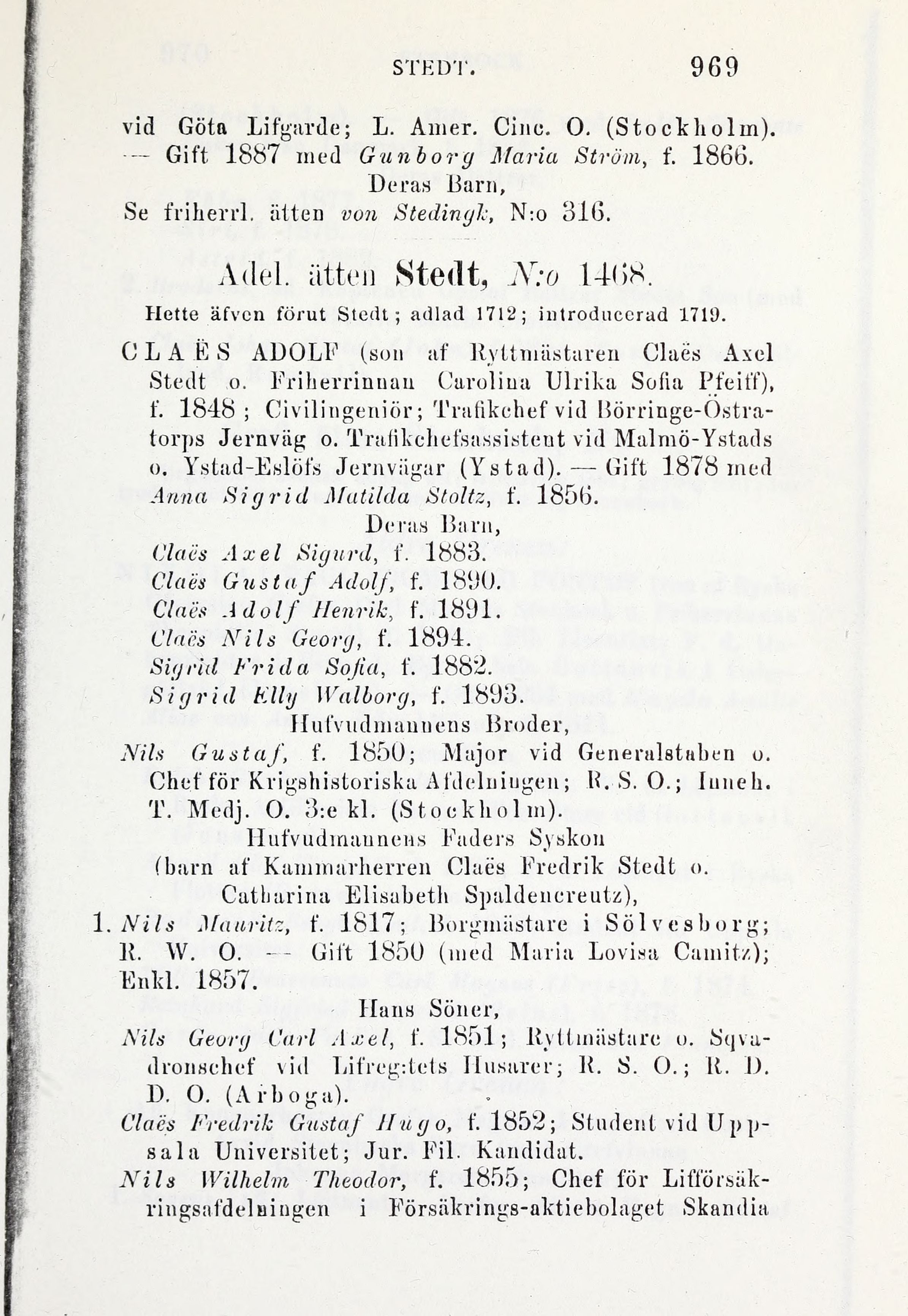 STEDT. 969

vid Göta Lifgarde; L. Amer. Cinc. O. (Stockholm). — Gift 1887 med Gunborg Maria Ström, f. 1866.
Deras Barn,
Se friherrl. ätten von Stedingk, N:o 316.

Adel. ätten Stedt, N:o 1468.
Hette äfven förut Stedt; adlad 1712; introducerad 1719.

CLAËS ADOLF (son af Ryttmästaren Claës Axel Stedt o. Friherrinnan Carolina Ulrika Sofia Pfeiff), f. 1848; Civilingeniör; Trafikchef vid Börringe-Östratorps Jernväg o. Trafikchefsassistent vid Malmö-Ystads o. Ystad-Eslöfs Jernvägar (Ystad). — Gift 1878 med Anna Sigrid Matilda Stoltz, f. 1856.
Deras Barn,
Claës Axel Sigurd, f. 1883.
Claës Gustaf Adolf, f. 1890.
Claës Adolf Henrik, f. 1891.
Claës Nils Georg, f. 1894.
Sigrid Frida Sofia, f. 1882.
Sigrid Elly Walborg, f. 1893.
Hufvudmannens Broder,
Nils Gustaf, f. 1850; Major vid Generalstaben o. Chef för Krigshistoriska Afdelningen; R. S. O.; Inneh. T. Medj. O. 3:e kl. (Stockholm).
Hufvudmannens Faders Syskon
(barn af Kammarherren Claës Fredrik Stedt o. Catharina Elisabeth Spaldencreutz),
1. Nils Mauritz, f. 1817; Borgmästare i Sölvesborg; R. W. O. — Gift 1850 (med Maria Lovisa Camitz); Enkl. 1857.
Hans Söner,
Nils Georg Carl Axel, f. 1851; Ryttmästare o. Sqvadronschef vid Lifreg:tets Husarer; R. S. O.; R. D. D. O. (Arboga).
Claës Fredrik Gustaf Hugo, f. 1852; Student vid Uppsala Universitet; Jur. Fil. Kandidat.
Nils Wilhelm Theodor, f. 1855; Chef för Lifförsäkringsafdelningen i Försäkrings-aktiebolaget Skandia